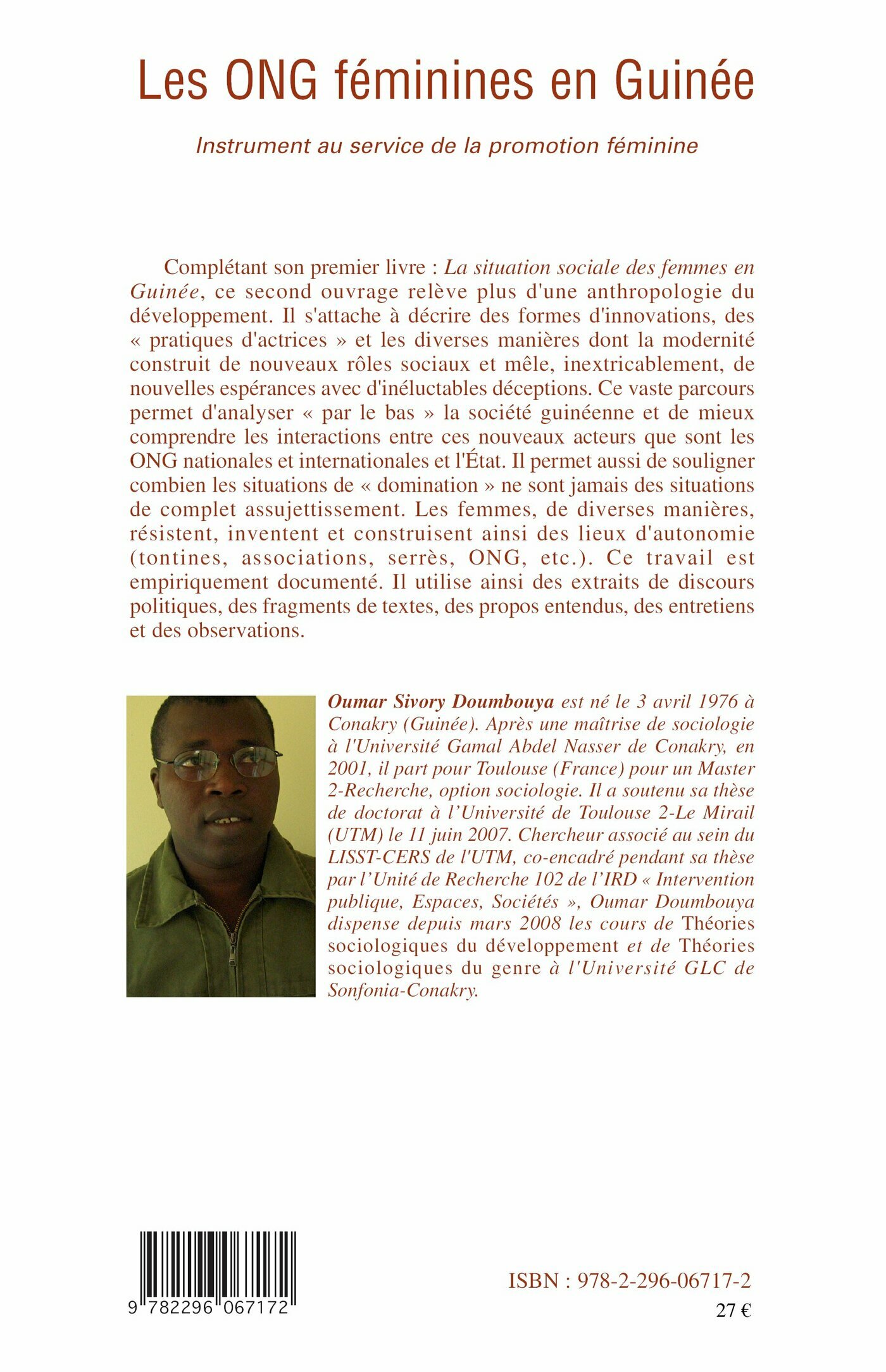 Les ONG féminines en Guinée

Instrument au service de la promotion féminine

Complétant son premier livre : La situation sociale des femmes en Guinée, ce second ouvrage relève plus d'une anthropologie du développement. Il s'attache à décrire des formes d'innovations, des « pratiques d'actrices » et les diverses manières dont la modernité construit de nouveaux rôles sociaux et mêle, inextricablement, de nouvelles espérances avec d'inéluctables déceptions. Ce vaste parcours permet d'analyser « par le bas » la société guinéenne et de mieux comprendre les interactions entre ces nouveaux acteurs que sont les ONG nationales et internationales et l'État. Il permet aussi de souligner combien les situations de « domination » ne sont jamais des situations de complet assujettissement. Les femmes, de diverses manières, résistent, inventent et construisent ainsi des lieux d'autonomie (tontines, associations, serrès, ONG, etc.). Ce travail est empiriquement documenté. Il utilise ainsi des extraits de discours politiques, des fragments de textes, des propos entendus, des entretiens et des observations.

Oumar Sivory Doumbouya est né le 3 avril 1976 à Conakry (Guinée). Après une maîtrise de sociologie à l'Université Gamal Abdel Nasser de Conakry, en 2001, il part pour Toulouse (France) pour un Master 2-Recherche, option sociologie. Il a soutenu sa thèse de doctorat à l'Université de Toulouse 2-Le Mirail (UTM) le 11 juin 2007. Chercheur associé au sein du LISST-CERS de l'UTM, co-encadré pendant sa thèse par l'Unité de Recherche 102 de l'IRD « Intervention publique, Espaces, Sociétés », Oumar Doumbouya dispense depuis mars 2008 les cours de Théories sociologiques du développement et de Théories sociologiques du genre à l'Université GLC de Sonfonia-Conakry.

9 782296 067172

ISBN : 978-2-296-06717-2

27 €